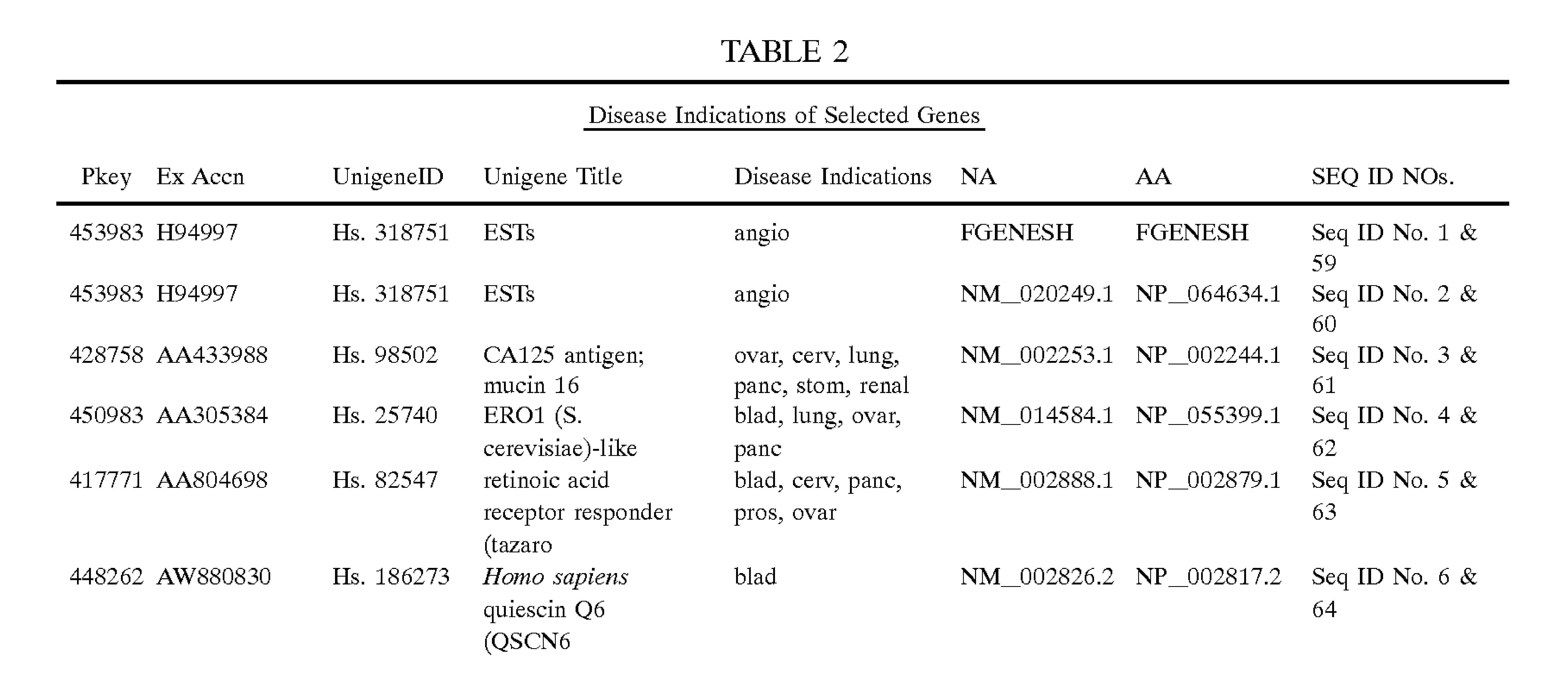 TABLE 2

Disease Indications of Selected Genes

| Pkey | Ex Accn | UnigeneID | Unigene Title | Disease Indications | NA | AA | SEQ ID NOs. |
|---|---|---|---|---|---|---|---|
| 453983 | H94997 | Hs. 318751 | ESTs | angio | FGENESH | FGENESH | Seq ID No. 1 & 59 |
| 453983 | H94997 | Hs. 318751 | ESTs | angio | NM_020249.1 | NP_064634.1 | Seq ID No. 2 & 60 |
| 428758 | AA433988 | Hs. 98502 | CA125 antigen; mucin 16 | ovar, cerv, lung, panc, stom, renal | NM_002253.1 | NP_002244.1 | Seq ID No. 3 & 61 |
| 450983 | AA305384 | Hs. 25740 | ERO1 (S. cerevisiae)-like | blad, lung, ovar, panc | NM_014584.1 | NP_055399.1 | Seq ID No. 4 & 62 |
| 417771 | AA804698 | Hs. 82547 | retinoic acid receptor responder (tazaro | blad, cerv, panc, pros, ovar | NM_002888.1 | NP_002879.1 | Seq ID No. 5 & 63 |
| 448262 | AW880830 | Hs. 186273 | Homo sapiens quiescin Q6 (QSCN6 | blad | NM_002826.2 | NP_002817.2 | Seq ID No. 6 & 64 |